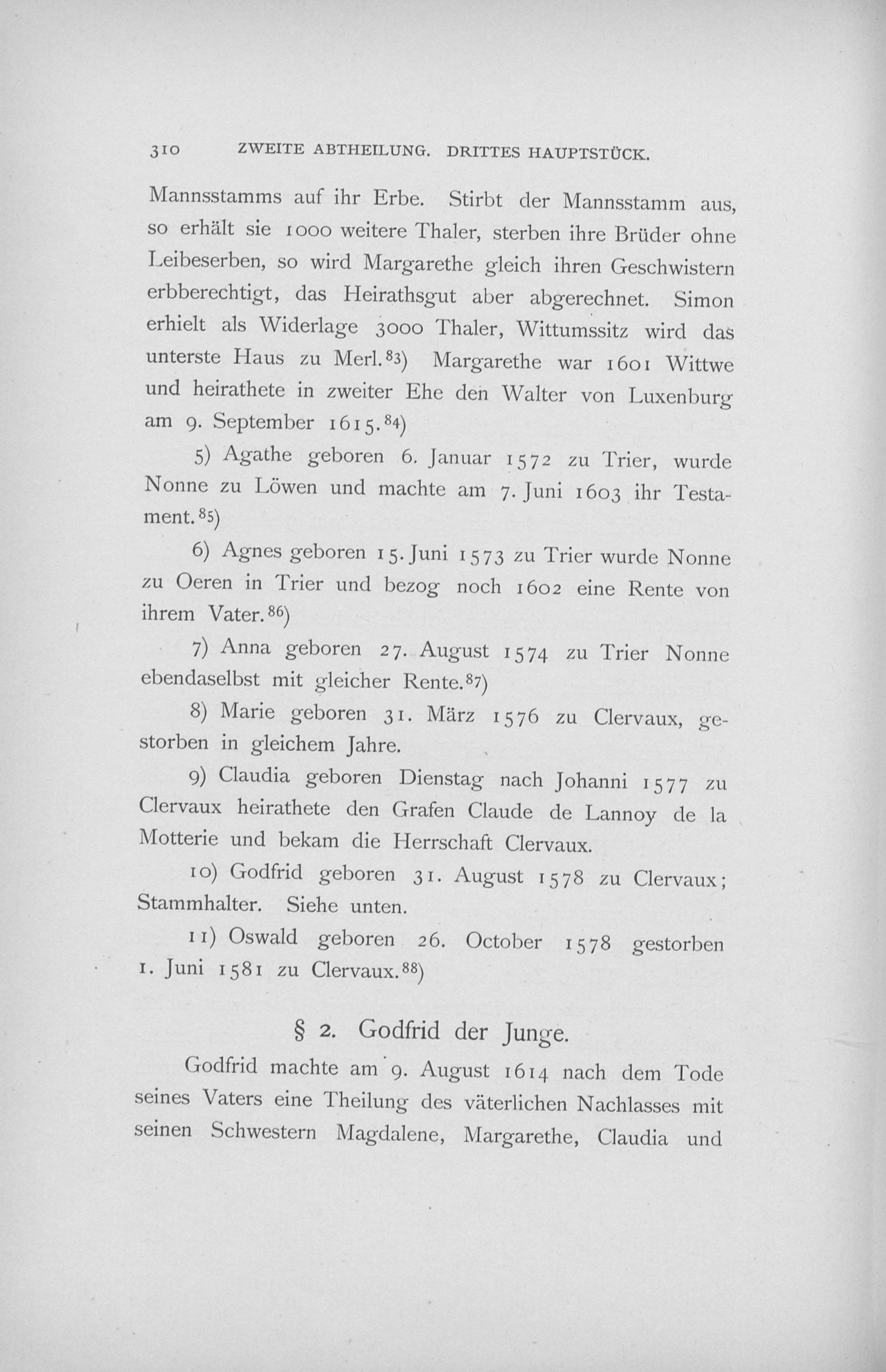 310 ZWEITE ABTHEILUNG. DRITTES HAUPTSTÜCK.

Mannsstamms auf ihr Erbe. Stirbt der Mannsstamm aus, so erhält sie 1000 weitere Thaler, sterben ihre Brüder ohne Leibeserben, so wird Margarethe gleich ihren Geschwistern erbberechtigt, das Heirathsgut aber abgerechnet. Simon erhielt als Widerlage 3000 Thaler, Wittumssitz wird das unterste Haus zu Merl.$^{83}$) Margarethe war 1601 Wittwe und heirathete in zweiter Ehe den Walter von Luxenburg am 9. September 1615.$^{84}$)

5) Agathe geboren 6. Januar 1572 zu Trier, wurde Nonne zu Löwen und machte am 7. Juni 1603 ihr Testament.$^{85}$)

6) Agnes geboren 15. Juni 1573 zu Trier wurde Nonne zu Oeren in Trier und bezog noch 1602 eine Rente von ihrem Vater.$^{86}$)

7) Anna geboren 27. August 1574 zu Trier Nonne ebendaselbst mit gleicher Rente.$^{87}$)

8) Marie geboren 31. März 1576 zu Clervaux, gestorben in gleichem Jahre.

9) Claudia geboren Dienstag nach Johanni 1577 zu Clervaux heirathete den Grafen Claude de Lannoy de la Motterie und bekam die Herrschaft Clervaux.

10) Godfrid geboren 31. August 1578 zu Clervaux; Stammhalter. Siehe unten.

11) Oswald geboren 26. October 1578 gestorben 1. Juni 1581 zu Clervaux.$^{88}$)

§ 2. Godfrid der Junge.

Godfrid machte am 9. August 1614 nach dem Tode seines Vaters eine Theilung des väterlichen Nachlasses mit seinen Schwestern Magdalene, Margarethe, Claudia und